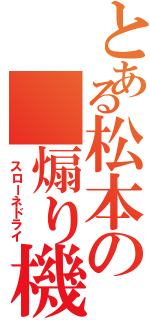 とある松本の
煽り機
スローネドライ